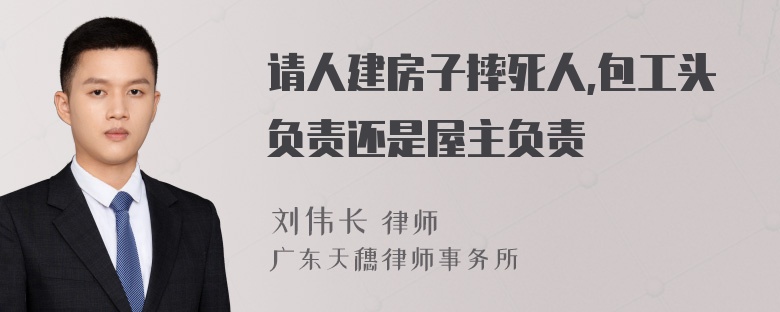 请人建房子摔死人,包工头负责还是屋主负责

刘伟长 律师
广东天穗律师事务所